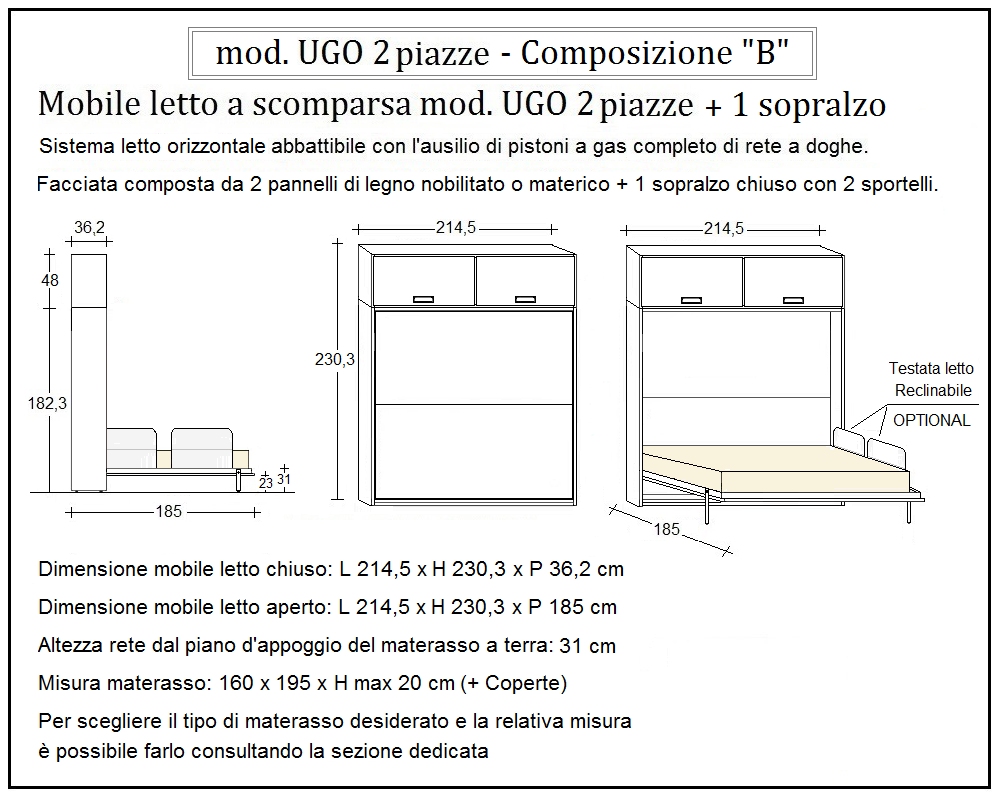 mod. UGO 2 piazze - Composizione "B"

Mobile letto a scomparsa mod. UGO 2 piazze + 1 sopralzo

Sistema letto orizzontale abbattibile con l'ausilio di pistoni a gas completo di rete a doghe.

Facciata composta da 2 pannelli di legno nobilitato o materico + 1 sopralzo chiuso con 2 sportelli.

36,2
48
182,3
23
31
185
214,5
230,3
214,5
Testata letto Reclinabile
OPTIONAL
185

Dimensione mobile letto chiuso: L 214,5 x H 230,3 x P 36,2 cm

Dimensione mobile letto aperto: L 214,5 x H 230,3 x P 185 cm

Altezza rete dal piano d'appoggio del materasso a terra: 31 cm

Misura materasso: 160 x 195 x H max 20 cm (+ Coperte)

Per scegliere il tipo di materasso desiderato e la relativa misura è possibile farlo consultando la sezione dedicata